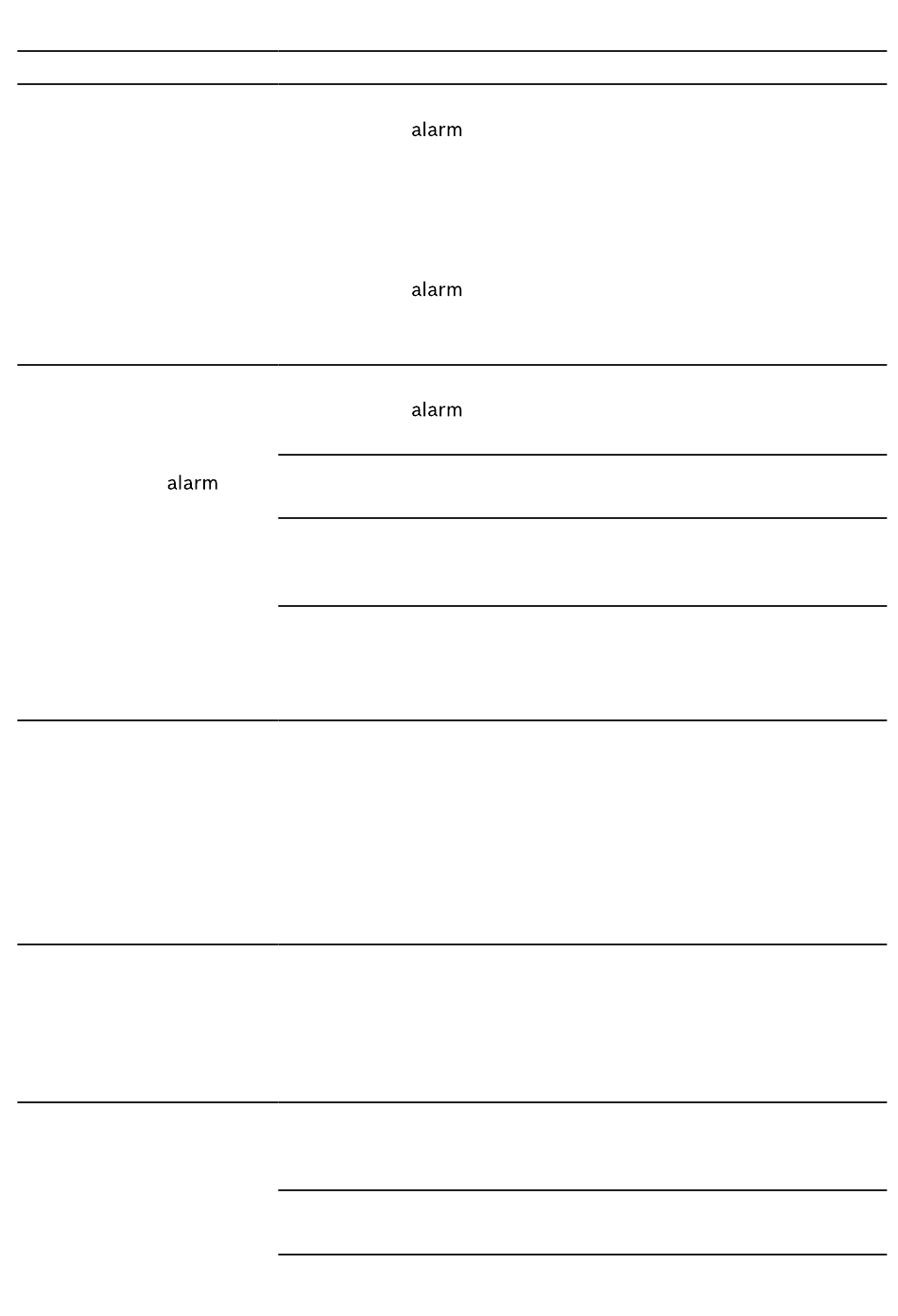 alarm

alarm

alarm

alarm